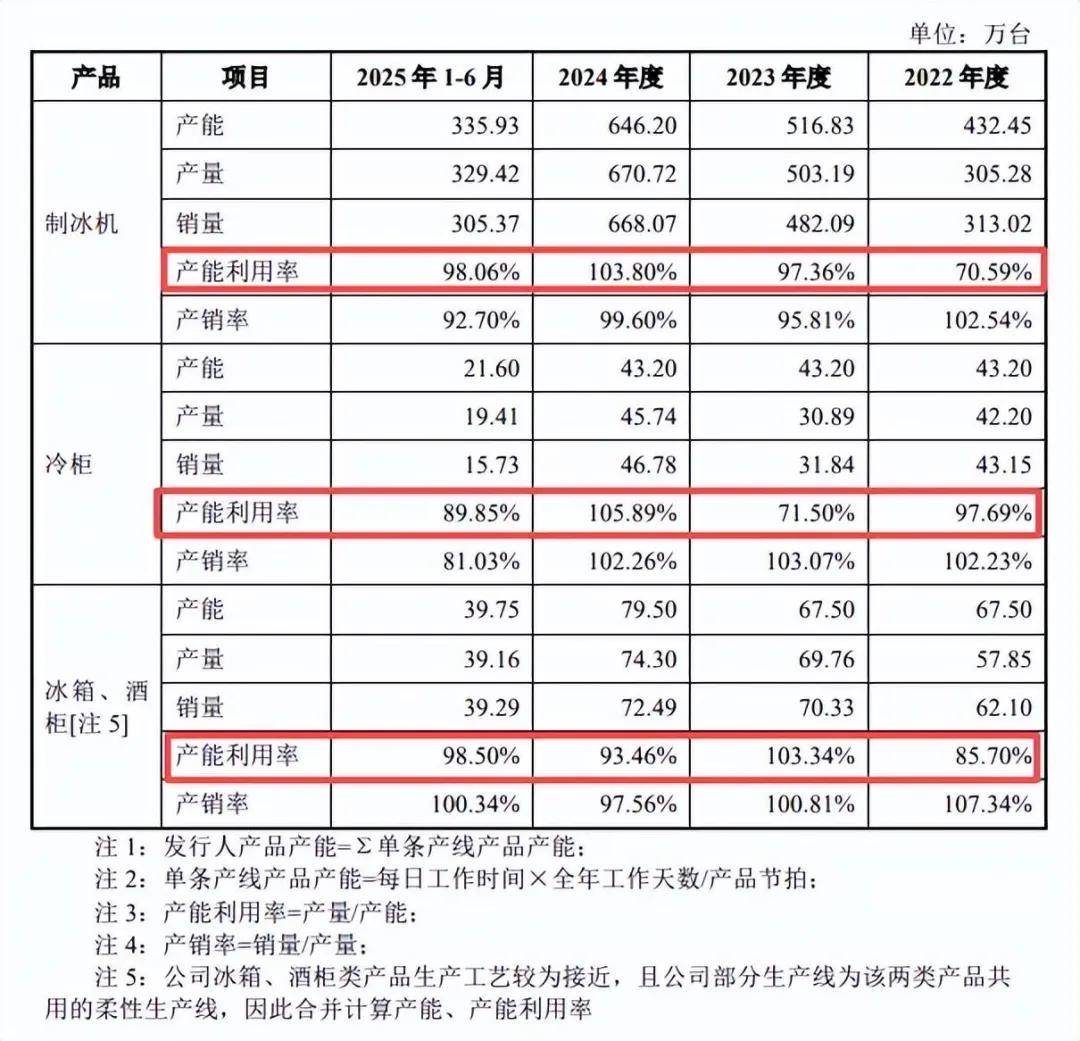 单位：万台

| 产品 | 项目 | 2025 年 1-6 月 | 2024 年度 | 2023 年度 | 2022 年度 |
|---|---|---|---|---|---|
| 制冰机 | 产能 | 335.93 | 646.20 | 516.83 | 432.45 |
| | 产量 | 329.42 | 670.72 | 503.19 | 305.28 |
| | 销量 | 305.37 | 668.07 | 482.09 | 313.02 |
| | 产能利用率 | 98.06% | 103.80% | 97.36% | 70.59% |
| | 产销率 | 92.70% | 99.60% | 95.81% | 102.54% |
| 冷柜 | 产能 | 21.60 | 43.20 | 43.20 | 43.20 |
| | 产量 | 19.41 | 45.74 | 30.89 | 42.20 |
| | 销量 | 15.73 | 46.78 | 31.84 | 43.15 |
| | 产能利用率 | 89.85% | 105.89% | 71.50% | 97.69% |
| | 产销率 | 81.03% | 102.26% | 103.07% | 102.23% |
| 冰箱、酒柜[注 5] | 产能 | 39.75 | 79.50 | 67.50 | 67.50 |
| | 产量 | 39.16 | 74.30 | 69.76 | 57.85 |
| | 销量 | 39.29 | 72.49 | 70.33 | 62.10 |
| | 产能利用率 | 98.50% | 93.46% | 103.34% | 85.70% |
| | 产销率 | 100.34% | 97.56% | 100.81% | 107.34% |

注 1：发行人产品产能=Σ单条产线产品产能；
注 2：单条产线产品产能=每日工作时间×全年工作天数/产品节拍；
注 3：产能利用率=产量/产能；
注 4：产销率=销量/产量；
注 5：公司冰箱、酒柜类产品生产工艺较为接近，且公司部分生产线为该两类产品共用的柔性生产线，因此合并计算产能、产能利用率